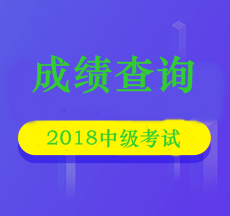 成绩查询

2018中级考试